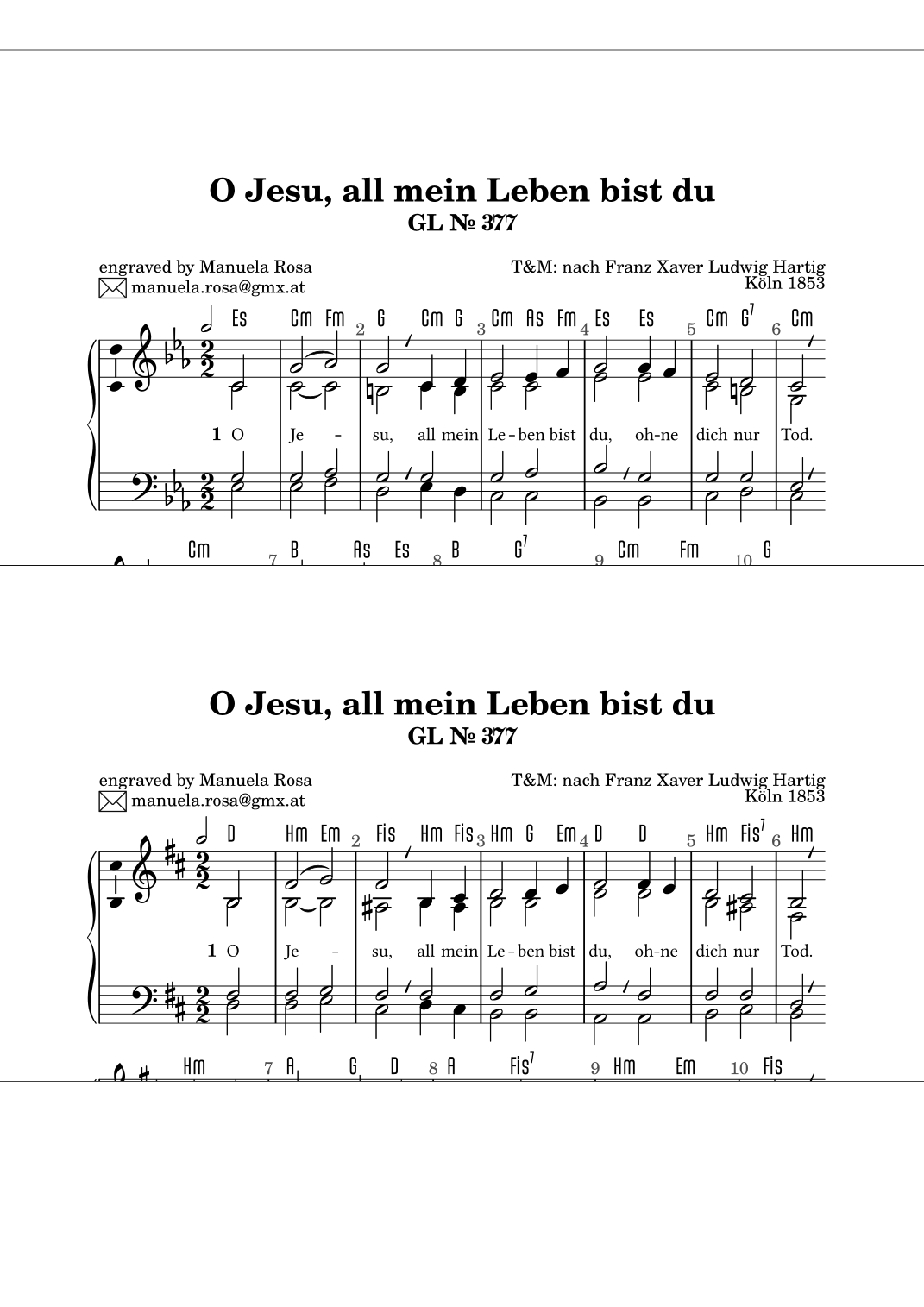 O Jesu, all mein Leben bist du
GL № 377

engraved by Manuela Rosa
manuela.rosa@gmx.at

T&M: nach Franz Xaver Ludwig Hartig
Köln 1853

Es Cm Fm 2 G Cm G 3 Cm As Fm 4 Es Es 5 Cm $G^7$ 6 Cm

1 O Je - su, all mein Le - ben bist du, oh-ne dich nur Tod.

Cm 7 B As Es 8 B $G^7$ 9 Cm Fm 10 G

O Jesu, all mein Leben bist du
GL № 377

engraved by Manuela Rosa
manuela.rosa@gmx.at

T&M: nach Franz Xaver Ludwig Hartig
Köln 1853

D Hm Em 2 Fis Hm Fis 3 Hm G Em 4 D D 5 Hm $Fis^7$ 6 Hm

1 O Je - su, all mein Le - ben bist du, oh-ne dich nur Tod.

Hm 7 A G D 8 A $Fis^7$ 9 Hm Em 10 Fis